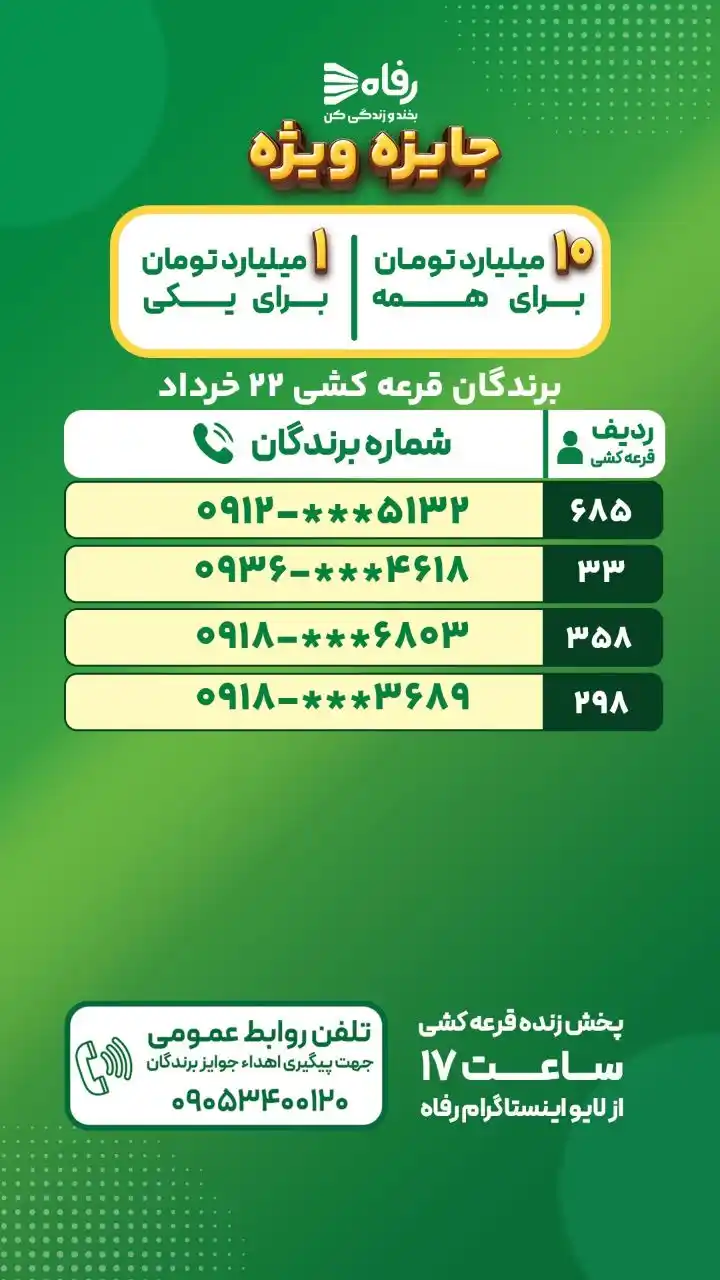 رفاه
بخند و زندگی کن

جایزه ویژه

۱۰ میلیارد تومان
برای همه

۱ میلیارد تومان
برای یکی

برندگان قرعه کشی ۲۲ خرداد

| ردیف قرعه کشی | شماره برندگان |
|---|---|
| ۶۸۵ | ۰۹۱۲-***۵۱۳۲ |
| ۳۳ | ۰۹۳۶-***۴۶۱۸ |
| ۳۵۸ | ۰۹۱۸-***۶۸۰۳ |
| ۲۹۸ | ۰۹۱۸-***۳۶۸۹ |

پخش زنده قرعه کشی
ساعت ۱۷
از لایو اینستاگرام رفاه

تلفن روابط عمومی
جهت پیگیری اهداء جوایز برندگان
۰۹۰۵۳۴۰۰۱۲۰